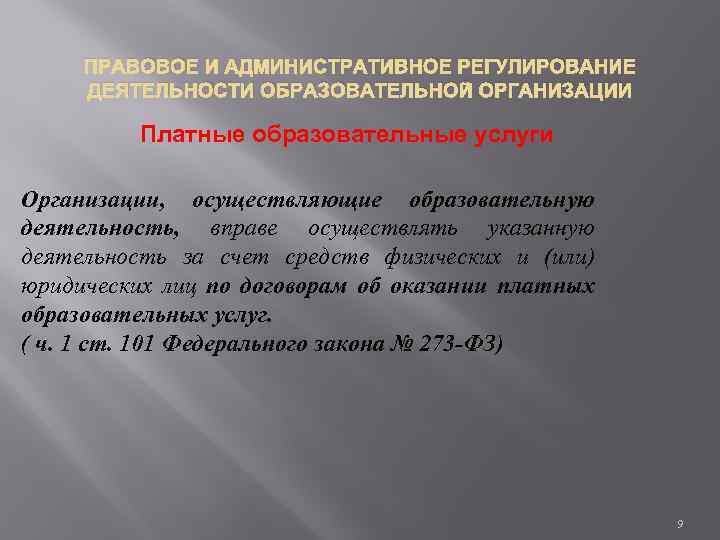 ПРАВОВОЕ И АДМИНИСТРАТИВНОЕ РЕГУЛИРОВАНИЕ ДЕЯТЕЛЬНОСТИ ОБРАЗОВАТЕЛЬНОЙ ОРГАНИЗАЦИИ

Платные образовательные услуги

Организации, осуществляющие образовательную деятельность, вправе осуществлять указанную деятельность за счет средств физических и (или) юридических лиц по договорам об оказании платных образовательных услуг.
( ч. 1 ст. 101 Федерального закона № 273-ФЗ)

9